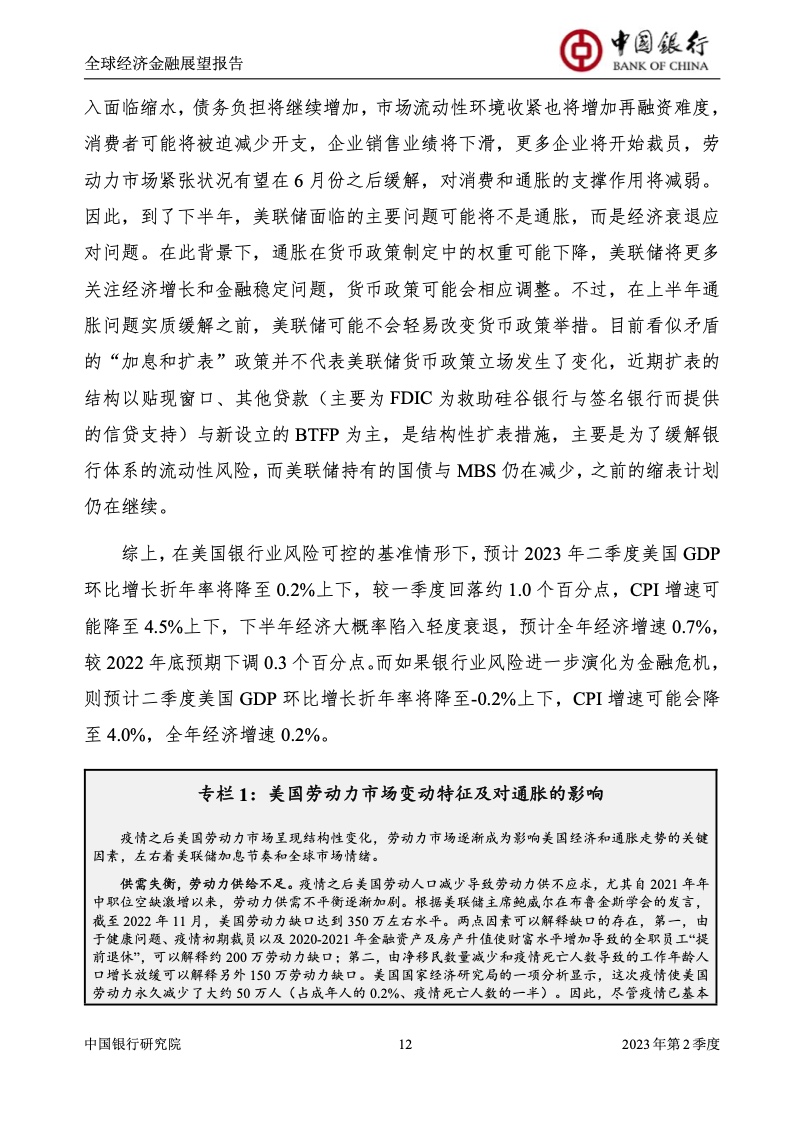 全球经济金融展望报告

中国银行
BANK OF CHINA

入面临缩水，债务负担将继续增加，市场流动性环境收紧也将增加再融资难度，消费者可能将被迫减少开支，企业销售业绩将下滑，更多企业将开始裁员，劳动力市场紧张状况有望在 6 月份之后缓解，对消费和通胀的支撑作用将减弱。因此，到了下半年，美联储面临的主要问题可能将不是通胀，而是经济衰退应对问题。在此背景下，通胀在货币政策制定中的权重可能下降，美联储将更多关注经济增长和金融稳定问题，货币政策可能会相应调整。不过，在上半年通胀问题实质缓解之前，美联储可能不会轻易改变货币政策举措。目前看似矛盾的“加息和扩表”政策并不代表美联储货币政策立场发生了变化，近期扩表的结构以贴现窗口、其他贷款（主要为 FDIC 为救助硅谷银行与签名银行而提供的信贷支持）与新设立的 BTFP 为主，是结构性扩表措施，主要是为了缓解银行体系的流动性风险，而美联储持有的国债与 MBS 仍在减少，之前的缩表计划仍在继续。

综上，在美国银行业风险可控的基准情形下，预计 2023 年二季度美国 GDP 环比增长折年率将降至 0.2%上下，较一季度回落约 1.0 个百分点，CPI 增速可能降至 4.5%上下，下半年经济大概率陷入轻度衰退，预计全年经济增速 0.7%，较 2022 年底预期下调 0.3 个百分点。而如果银行业风险进一步演化为金融危机，则预计二季度美国 GDP 环比增长折年率将降至-0.2%上下，CPI 增速可能会降至 4.0%，全年经济增速 0.2%。

专栏 1：美国劳动力市场变动特征及对通胀的影响

疫情之后美国劳动力市场呈现结构性变化，劳动力市场逐渐成为影响美国经济和通胀走势的关键因素，左右着美联储加息节奏和全球市场情绪。

供需失衡，劳动力供给不足。疫情之后美国劳动人口减少导致劳动力供不应求，尤其自 2021 年年中职位空缺激增以来，劳动力供需不平衡逐渐加剧。根据美联储主席鲍威尔在布鲁金斯学会的发言，截至 2022 年 11 月，美国劳动力缺口达到 350 万左右水平。两点因素可以解释缺口的存在，第一，由于健康问题、疫情初期裁员以及 2020-2021 年金融资产及房产升值使财富水平增加导致的全职员工“提前退休”，可以解释约 200 万劳动力缺口；第二，由净移民数量减少和疫情死亡人数导致的工作年龄人口增长放缓可以解释另外 150 万劳动力缺口。美国国家经济研究局的一项分析显示，这次疫情使美国劳动力永久减少了大约 50 万人（占成年人的 0.2%、疫情死亡人数的一半）。因此，尽管疫情已基本

中国银行研究院　12　2023 年第 2 季度